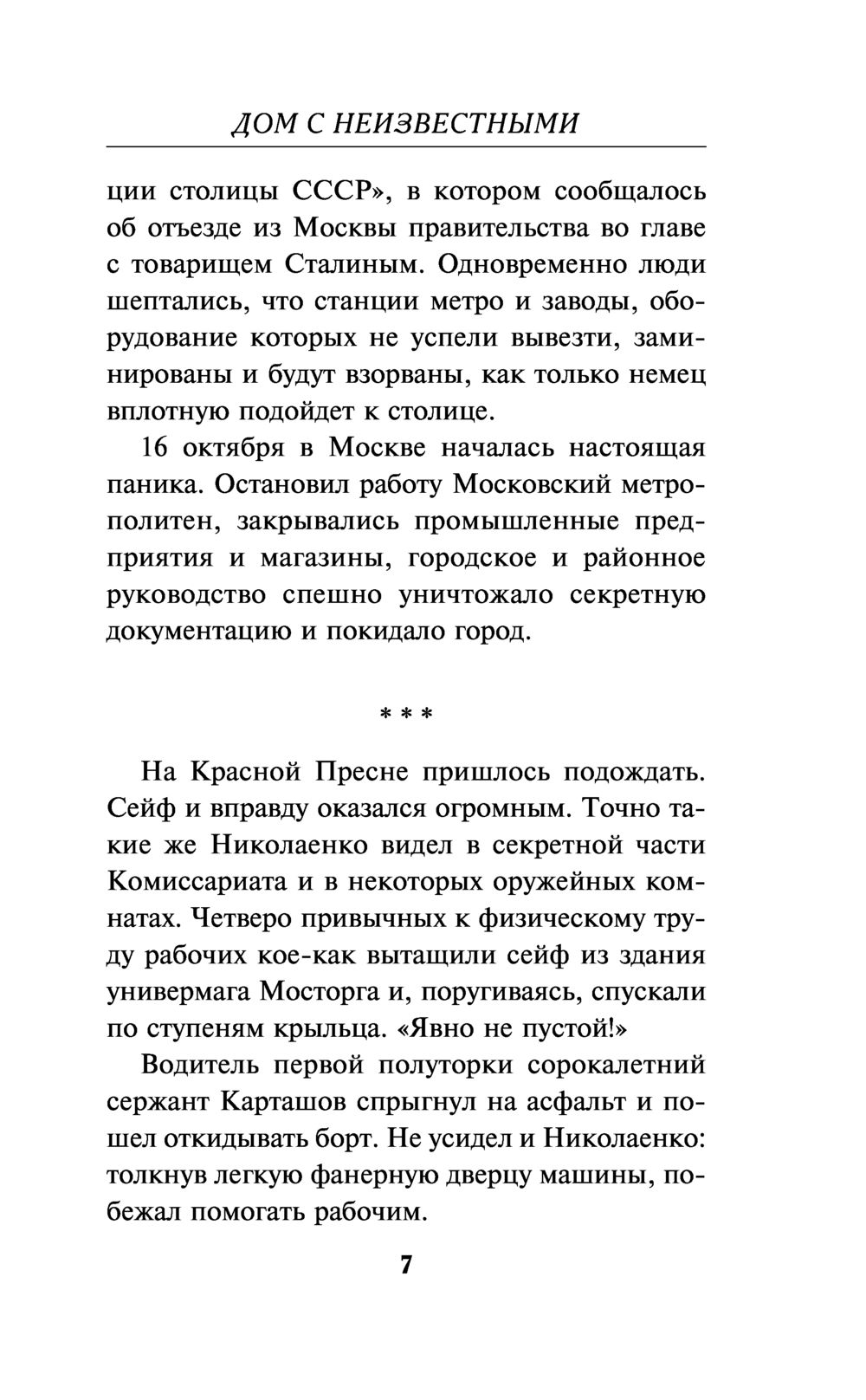 ДОМ С НЕИЗВЕСТНЫМИ

ции столицы СССР», в котором сообщалось об отъезде из Москвы правительства во главе с товарищем Сталиным. Одновременно люди шептались, что станции метро и заводы, оборудование которых не успели вывезти, заминированы и будут взорваны, как только немец вплотную подойдет к столице.

16 октября в Москве началась настоящая паника. Остановил работу Московский метрополитен, закрывались промышленные предприятия и магазины, городское и районное руководство спешно уничтожало секретную документацию и покидало город.

* * *

На Красной Пресне пришлось подождать. Сейф и вправду оказался огромным. Точно такие же Николаенко видел в секретной части Комиссариата и в некоторых оружейных комнатах. Четверо привычных к физическому труду рабочих кое-как вытащили сейф из здания универмага Мосторга и, поругиваясь, спускали по ступеням крыльца. «Явно не пустой!»

Водитель первой полуторки сорокалетний сержант Карташов спрыгнул на асфальт и пошел откидывать борт. Не усидел и Николаенко: толкнув легкую фанерную дверцу машины, побежал помогать рабочим.

7